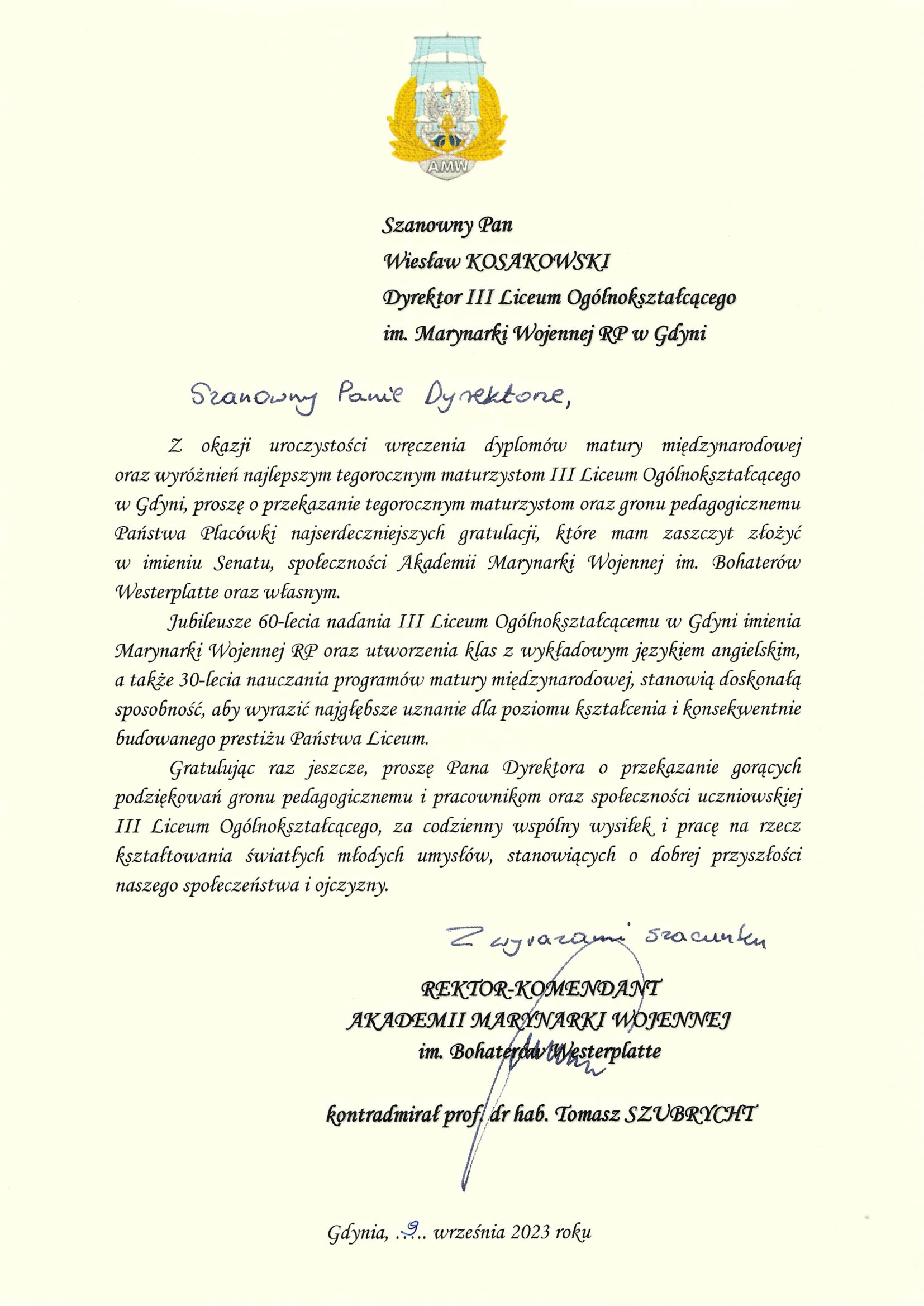 AMW

Szanowny Pan
Wiesław KOSAKOWSKI
Dyrektor III Liceum Ogólnokształcącego
im. Marynarki Wojennej RP w Gdyni

Szanowny Panie Dyrektorze,

Z okazji uroczystości wręczenia dyplomów matury międzynarodowej oraz wyróżnień najlepszym tegorocznym maturzystom III Liceum Ogólnokształcącego w Gdyni, proszę o przekazanie tegorocznym maturzystom oraz gronu pedagogicznemu Państwa Placówki najserdeczniejszych gratulacji, które mam zaszczyt złożyć w imieniu Senatu, społeczności Akademii Marynarki Wojennej im. Bohaterów Westerplatte oraz własnym.

Jubileusze 60-lecia nadania III Liceum Ogólnokształcącemu w Gdyni imienia Marynarki Wojennej RP oraz utworzenia klas z wykładowym językiem angielskim, a także 30-lecia nauczania programów matury międzynarodowej, stanowią doskonałą sposobność, aby wyrazić najgłębsze uznanie dla poziomu kształcenia i konsekwentnie budowanego prestiżu Państwa Liceum.

Gratulując raz jeszcze, proszę Pana Dyrektora o przekazanie gorących podziękowań gronu pedagogicznemu i pracownikom oraz społeczności uczniowskiej III Liceum Ogólnokształcącego, za codzienny wspólny wysiłek i pracę na rzecz kształtowania światłych młodych umysłów, stanowiących o dobrej przyszłości naszego społeczeństwa i ojczyzny.

Z wyrazami szacunku

REKTOR-KOMENDANT
AKADEMII MARYNARKI WOJENNEJ
im. Bohaterów Westerplatte

kontradmirał prof. dr hab. Tomasz SZUBRYCHT

Gdynia, ..9.. września 2023 roku